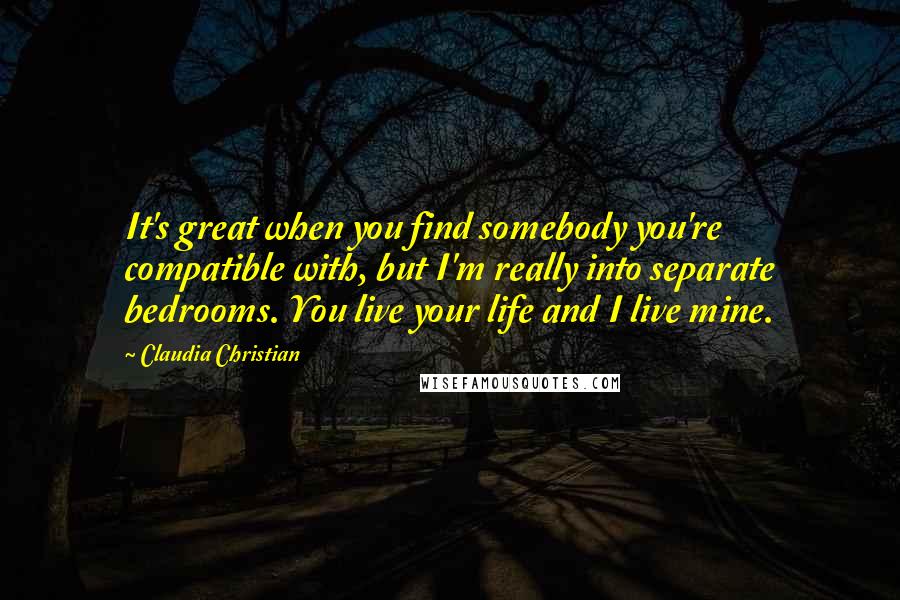 It's great when you find somebody you're compatible with, but I'm really into separate bedrooms. You live your life and I live mine.

~ Claudia Christian

WISEFAMOUSQUOTES.COM